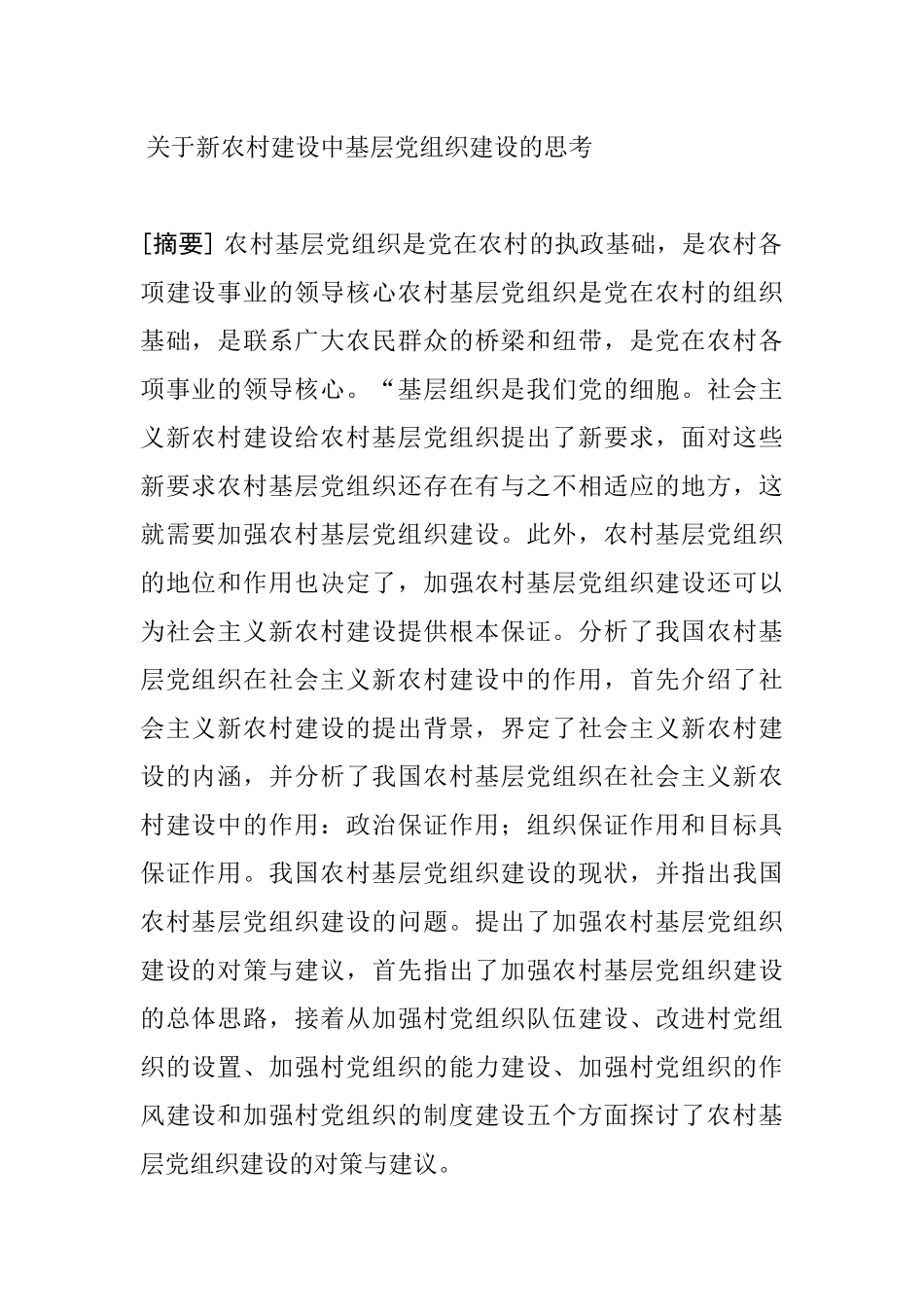 关于新农村建设中基层党组织建设的思考

[摘要] 农村基层党组织是党在农村的执政基础，是农村各项建设事业的领导核心农村基层党组织是党在农村的组织基础，是联系广大农民群众的桥梁和纽带，是党在农村各项事业的领导核心。“基层组织是我们党的细胞。社会主义新农村建设给农村基层党组织提出了新要求，面对这些新要求农村基层党组织还存在有与之不相适应的地方，这就需要加强农村基层党组织建设。此外，农村基层党组织的地位和作用也决定了，加强农村基层党组织建设还可以为社会主义新农村建设提供根本保证。分析了我国农村基层党组织在社会主义新农村建设中的作用，首先介绍了社会主义新农村建设的提出背景，界定了社会主义新农村建设的内涵，并分析了我国农村基层党组织在社会主义新农村建设中的作用：政治保证作用；组织保证作用和目标具保证作用。我国农村基层党组织建设的现状，并指出我国农村基层党组织建设的问题。提出了加强农村基层党组织建设的对策与建议，首先指出了加强农村基层党组织建设的总体思路，接着从加强村党组织队伍建设、改进村党组织的设置、加强村党组织的能力建设、加强村党组织的作风建设和加强村党组织的制度建设五个方面探讨了农村基层党组织建设的对策与建议。